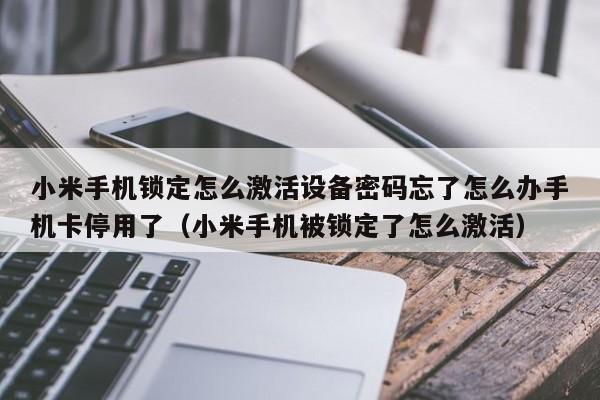 小米手机锁定怎么激活设备密码忘了怎么办手机卡停用了（小米手机被锁定了怎么激活）